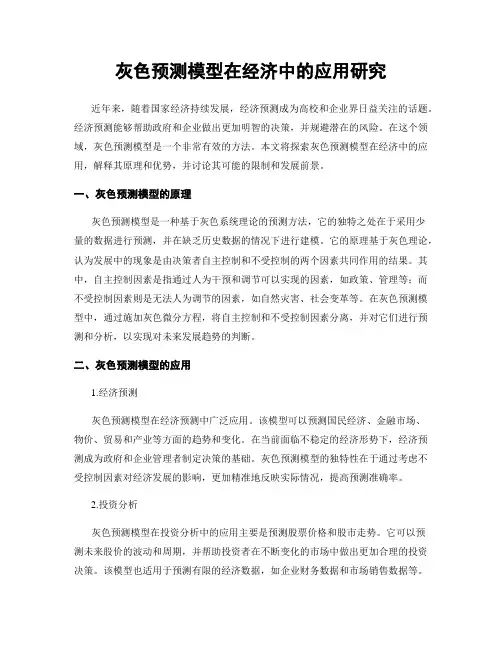 灰色预测模型在经济中的应用研究

近年来，随着国家经济持续发展，经济预测成为高校和企业界日益关注的话题。经济预测能够帮助政府和企业做出更加明智的决策，并规避潜在的风险。在这个领域，灰色预测模型是一个非常有效的方法。本文将探索灰色预测模型在经济中的应用，解释其原理和优势，并讨论其可能的限制和发展前景。

一、灰色预测模型的原理

灰色预测模型是一种基于灰色系统理论的预测方法，它的独特之处在于采用少量的数据进行预测，并在缺乏历史数据的情况下进行建模。它的原理基于灰色理论，认为发展中的现象是由决策者自主控制和不受控制的两个因素共同作用的结果。其中，自主控制因素是指通过人为干预和调节可以实现的因素，如政策、管理等；而不受控制因素则是无法人为调节的因素，如自然灾害、社会变革等。在灰色预测模型中，通过施加灰色微分方程，将自主控制和不受控制因素分离，并对它们进行预测和分析，以实现对未来发展趋势的判断。

二、灰色预测模型的应用

1.经济预测

灰色预测模型在经济预测中广泛应用。该模型可以预测国民经济、金融市场、物价、贸易和产业等方面的趋势和变化。在当前面临不稳定的经济形势下，经济预测成为政府和企业管理者制定决策的基础。灰色预测模型的独特性在于通过考虑不受控制因素对经济发展的影响，更加精准地反映实际情况，提高预测准确率。

2.投资分析

灰色预测模型在投资分析中的应用主要是预测股票价格和股市走势。它可以预测未来股价的波动和周期，并帮助投资者在不断变化的市场中做出更加合理的投资决策。该模型也适用于预测有限的经济数据，如企业财务数据和市场销售数据等。